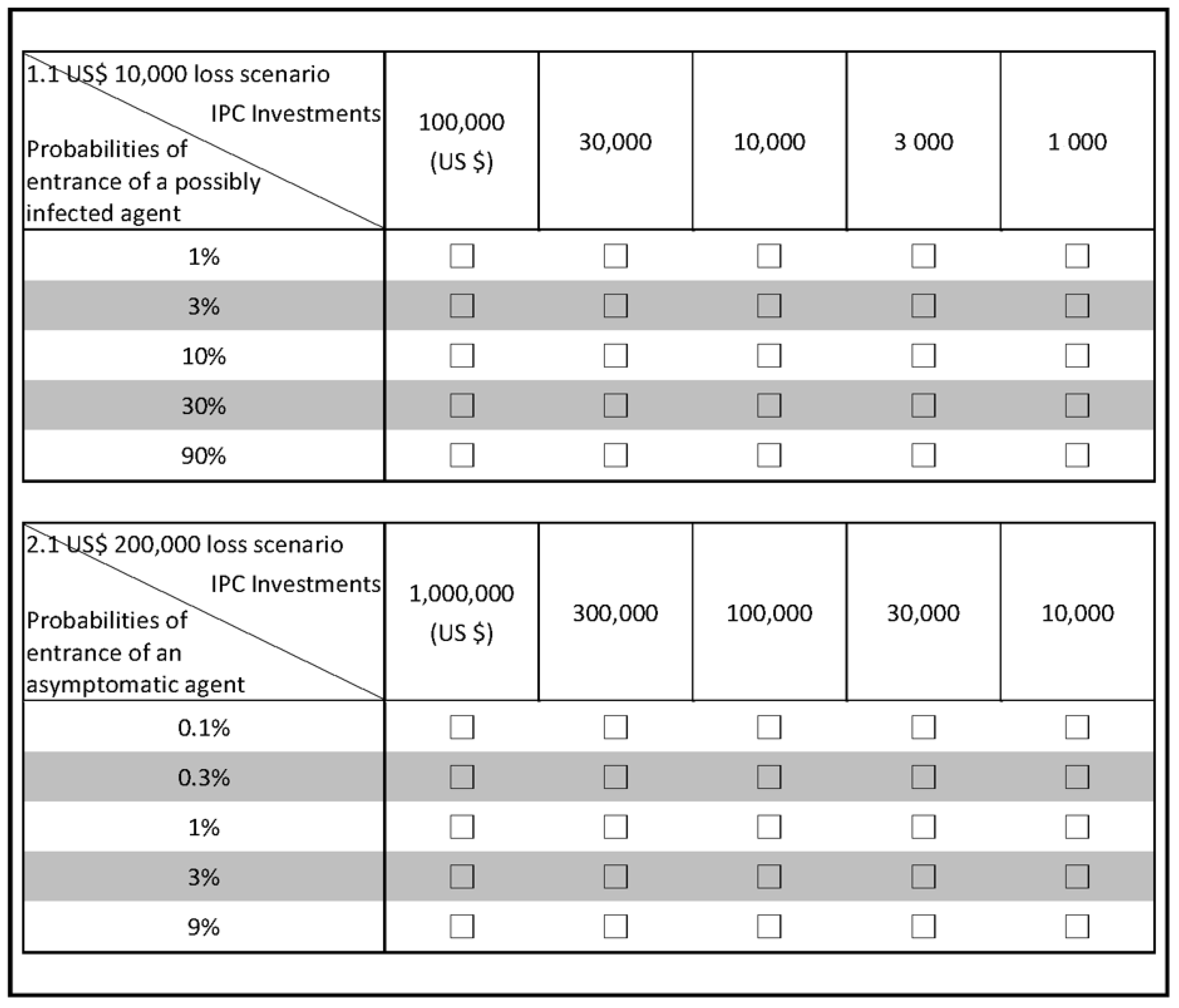 | 1.1 US$ 10,000 loss scenario IPC Investments Probabilities of entrance of a possibly infected agent | 100,000 (US $) | 30,000 | 10,000 | 3 000 | 1 000 |
|---|---|---|---|---|---|
| 1% | ☐ | ☐ | ☐ | ☐ | ☐ |
| 3% | ☐ | ☐ | ☐ | ☐ | ☐ |
| 10% | ☐ | ☐ | ☐ | ☐ | ☐ |
| 30% | ☐ | ☐ | ☐ | ☐ | ☐ |
| 90% | ☐ | ☐ | ☐ | ☐ | ☐ |

| 2.1 US$ 200,000 loss scenario IPC Investments Probabilities of entrance of an asymptomatic agent | 1,000,000 (US $) | 300,000 | 100,000 | 30,000 | 10,000 |
|---|---|---|---|---|---|
| 0.1% | ☐ | ☐ | ☐ | ☐ | ☐ |
| 0.3% | ☐ | ☐ | ☐ | ☐ | ☐ |
| 1% | ☐ | ☐ | ☐ | ☐ | ☐ |
| 3% | ☐ | ☐ | ☐ | ☐ | ☐ |
| 9% | ☐ | ☐ | ☐ | ☐ | ☐ |